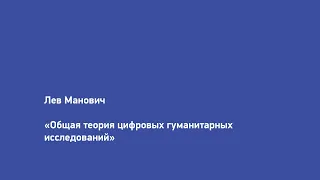 Лев Манович

«Общая теория цифровых гуманитарных исследований»